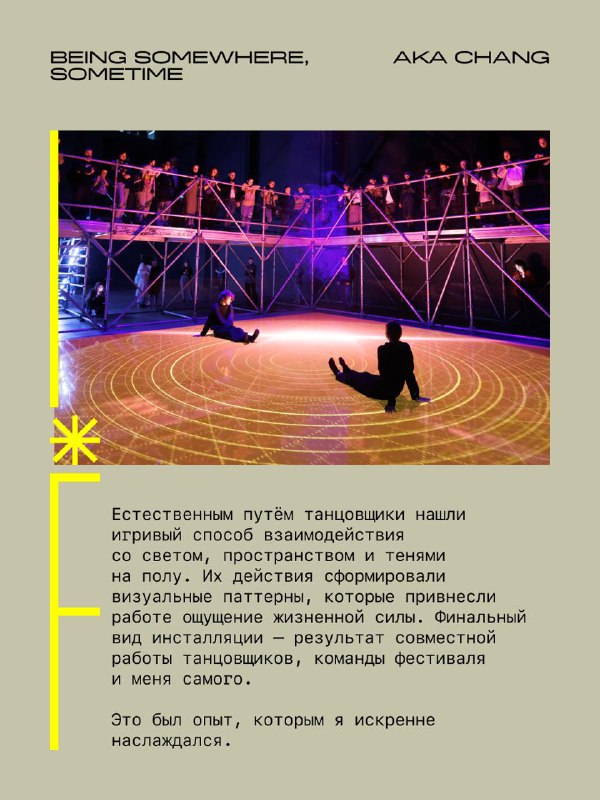 BEING SOMEWHERE, SOMETIME

AKA CHANG

Естественным путём танцовщики нашли игривый способ взаимодействия со светом, пространством и тенями на полу. Их действия сформировали визуальные паттерны, которые привнесли работе ощущение жизненной силы. Финальный вид инсталляции — результат совместной работы танцовщиков, команды фестиваля и меня самого.

Это был опыт, которым я искренне наслаждался.